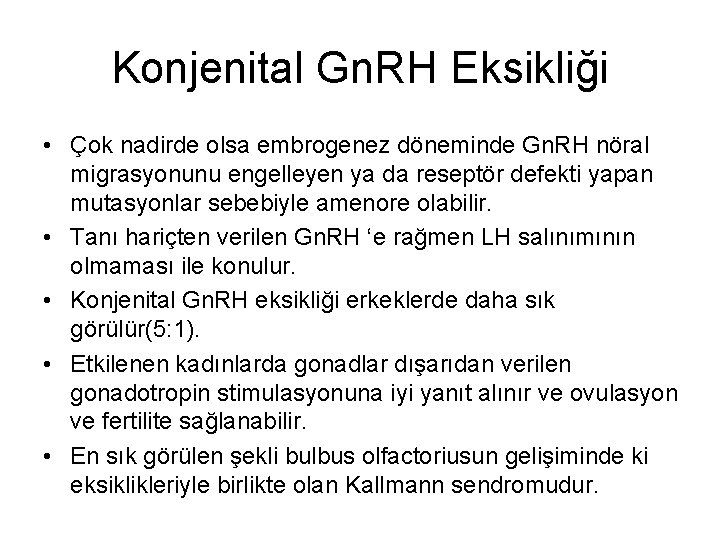 Konjenital GnRH Eksikliği

• Çok nadirde olsa embrogenez döneminde GnRH nöral migrasyonunu engelleyen ya da reseptör defekti yapan mutasyonlar sebebiyle amenore olabilir.
• Tanı hariçten verilen GnRH ‘e rağmen LH salınımının olmaması ile konulur.
• Konjenital GnRH eksikliği erkeklerde daha sık görülür(5:1).
• Etkilenen kadınlarda gonadlar dışarıdan verilen gonadotropin stimulasyonuna iyi yanıt alınır ve ovulasyon ve fertilite sağlanabilir.
• En sık görülen şekli bulbus olfactoriusun gelişiminde ki eksiklikleriyle birlikte olan Kallmann sendromudur.